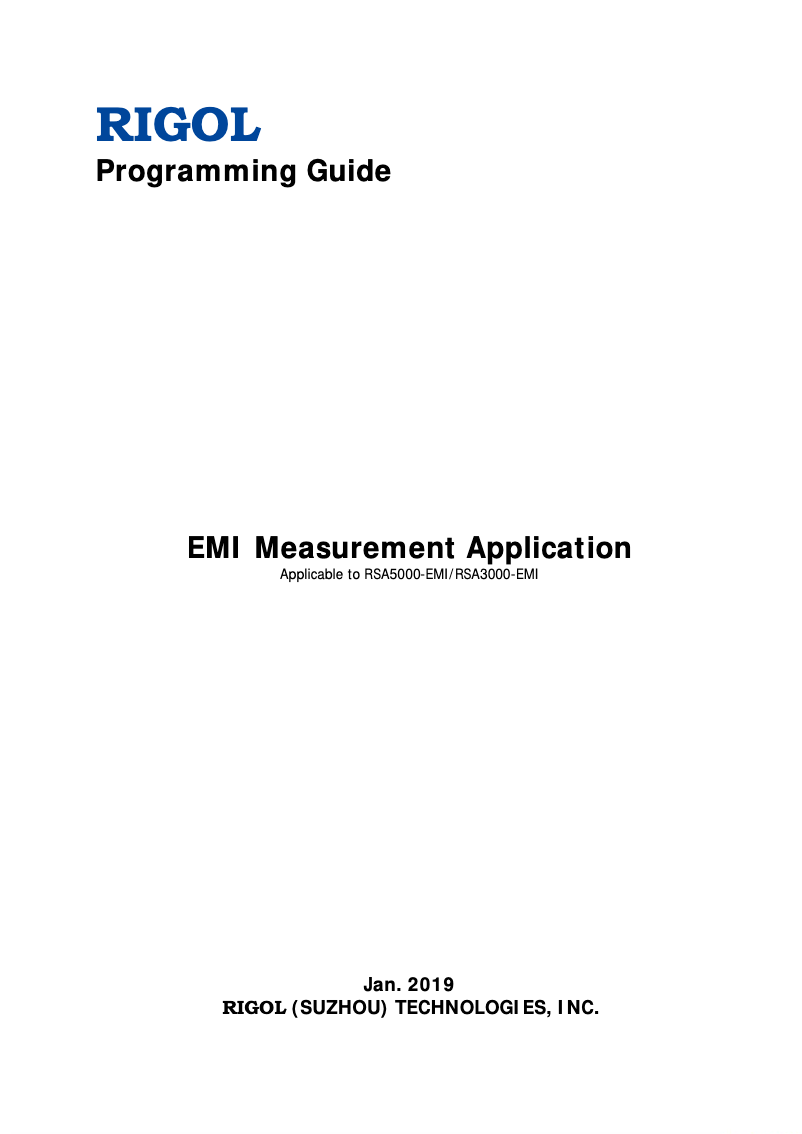 RIGOL
Programming Guide

EMI Measurement Application
Applicable to RSA5000-EMI/RSA3000-EMI

Jan. 2019
RIGOL (SUZHOU) TECHNOLOGIES, INC.